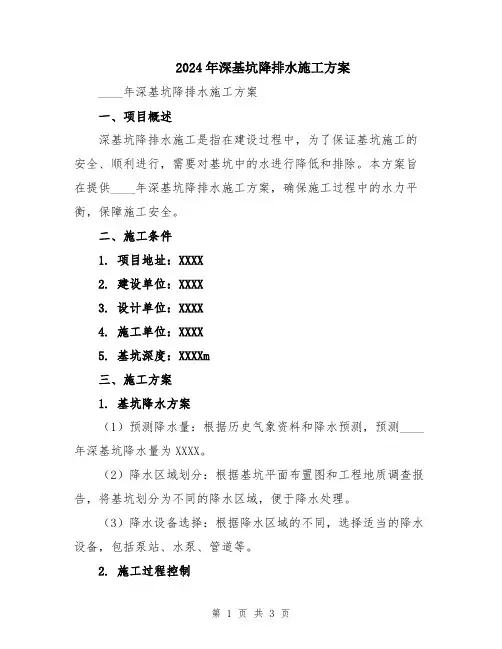 2024年深基坑降排水施工方案

____年深基坑降排水施工方案

一、项目概述

深基坑降排水施工是指在建设过程中，为了保证基坑施工的安全、顺利进行，需要对基坑中的水进行降低和排除。本方案旨在提供____年深基坑降排水施工方案，确保施工过程中的水力平衡，保障施工安全。

二、施工条件

1. 项目地址：XXXX

2. 建设单位：XXXX

3. 设计单位：XXXX

4. 施工单位：XXXX

5. 基坑深度：XXXXm

三、施工方案

1. 基坑降水方案

（1）预测降水量：根据历史气象资料和降水预测，预测____年深基坑降水量为XXXX。

（2）降水区域划分：根据基坑平面布置图和工程地质调查报告，将基坑划分为不同的降水区域，便于降水处理。

（3）降水设备选择：根据降水区域的不同，选择适当的降水设备，包括泵站、水泵、管道等。

2. 施工过程控制

第 1 页 共 3 页